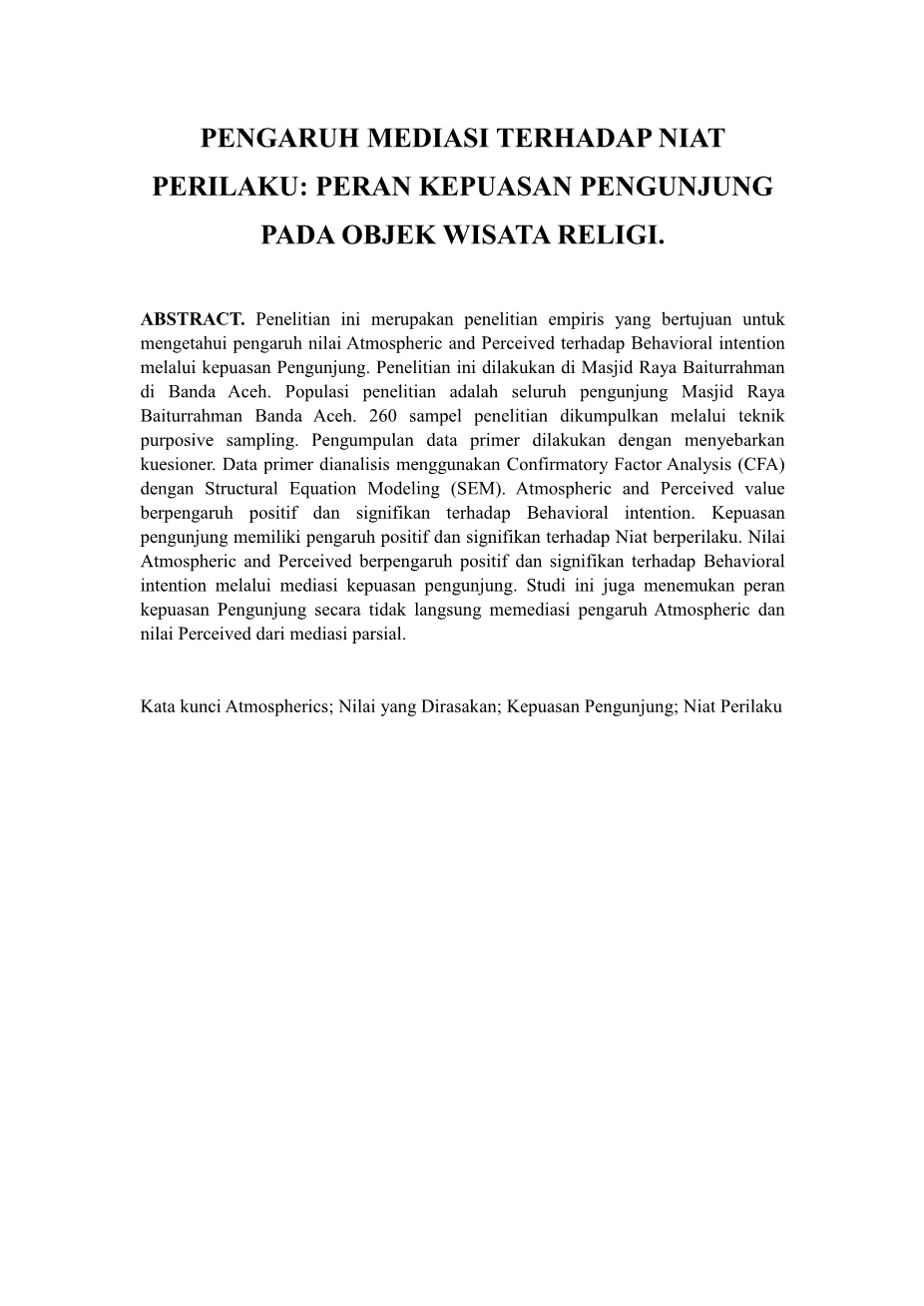 PENGARUH MEDIASI TERHADAP NIAT PERILAKU: PERAN KEPUASAN PENGUNJUNG PADA OBJEK WISATA RELIGI.

ABSTRACT. Penelitian ini merupakan penelitian empiris yang bertujuan untuk mengetahui pengaruh nilai Atmospheric and Perceived terhadap Behavioral intention melalui kepuasan Pengunjung. Penelitian ini dilakukan di Masjid Raya Baiturrahman di Banda Aceh. Populasi penelitian adalah seluruh pengunjung Masjid Raya Baiturrahman Banda Aceh. 260 sampel penelitian dikumpulkan melalui teknik purposive sampling. Pengumpulan data primer dilakukan dengan menyebarkan kuesioner. Data primer dianalisis menggunakan Confirmatory Factor Analysis (CFA) dengan Structural Equation Modeling (SEM). Atmospheric and Perceived value berpengaruh positif dan signifikan terhadap Behavioral intention. Kepuasan pengunjung memiliki pengaruh positif dan signifikan terhadap Niat berperilaku. Nilai Atmospheric and Perceived berpengaruh positif dan signifikan terhadap Behavioral intention melalui mediasi kepuasan pengunjung. Studi ini juga menemukan peran kepuasan Pengunjung secara tidak langsung memediasi pengaruh Atmospheric dan nilai Perceived dari mediasi parsial.

Kata kunci Atmospherics; Nilai yang Dirasakan; Kepuasan Pengunjung; Niat Perilaku